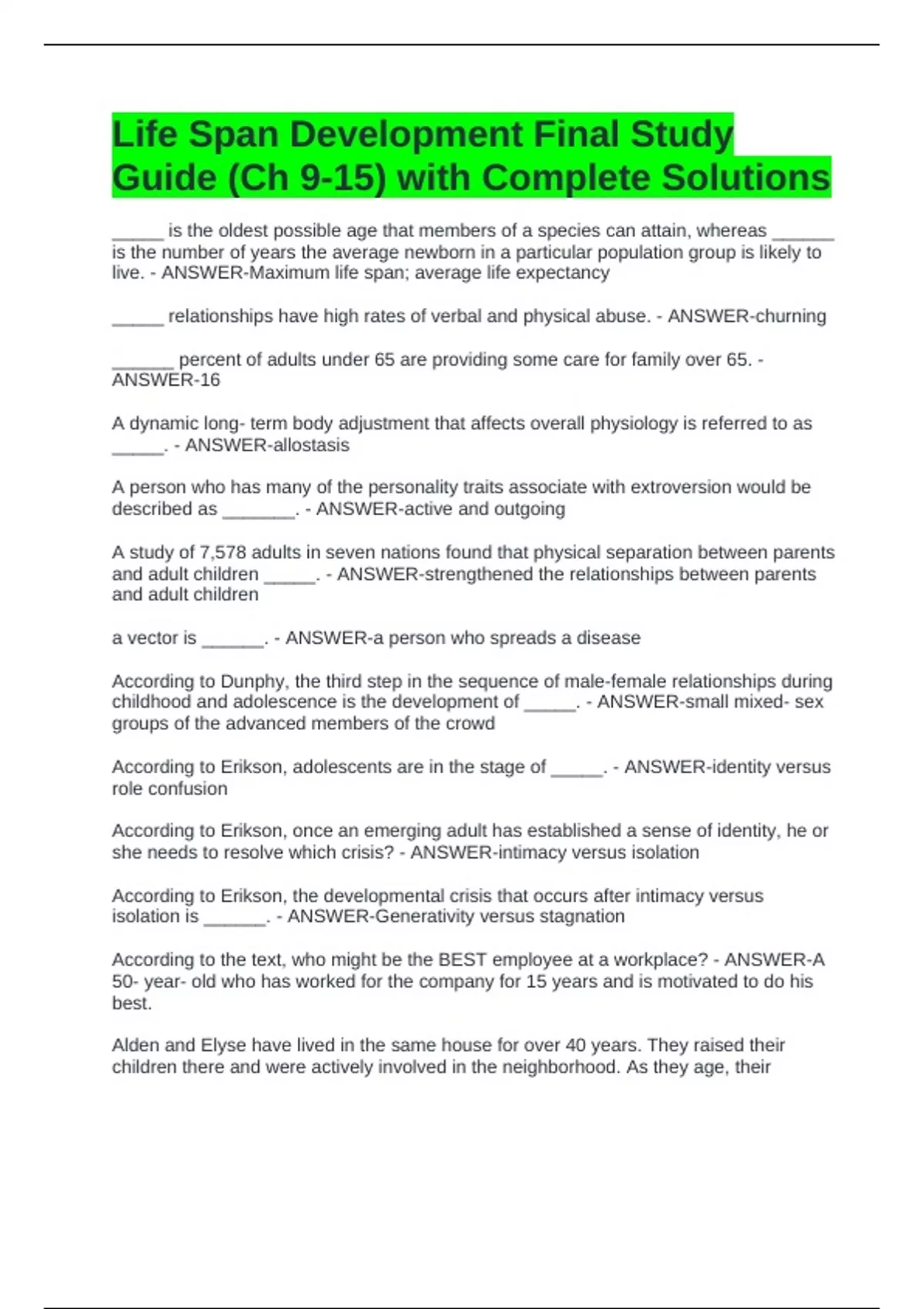 Life Span Development Final Study Guide (Ch 9-15) with Complete Solutions

_____ is the oldest possible age that members of a species can attain, whereas ______ is the number of years the average newborn in a particular population group is likely to live. - ANSWER-Maximum life span; average life expectancy

_____ relationships have high rates of verbal and physical abuse. - ANSWER-churning

______ percent of adults under 65 are providing some care for family over 65. - ANSWER-16

A dynamic long- term body adjustment that affects overall physiology is referred to as _____. - ANSWER-allostasis

A person who has many of the personality traits associate with extroversion would be described as _______. - ANSWER-active and outgoing

A study of 7,578 adults in seven nations found that physical separation between parents and adult children _____. - ANSWER-strengthened the relationships between parents and adult children

a vector is ______. - ANSWER-a person who spreads a disease

According to Dunphy, the third step in the sequence of male-female relationships during childhood and adolescence is the development of _____. - ANSWER-small mixed- sex groups of the advanced members of the crowd

According to Erikson, adolescents are in the stage of _____. - ANSWER-identity versus role confusion

According to Erikson, once an emerging adult has established a sense of identity, he or she needs to resolve which crisis? - ANSWER-intimacy versus isolation

According to Erikson, the developmental crisis that occurs after intimacy versus isolation is ______. - ANSWER-Generativity versus stagnation

According to the text, who might be the BEST employee at a workplace? - ANSWER-A 50- year- old who has worked for the company for 15 years and is motivated to do his best.

Alden and Elyse have lived in the same house for over 40 years. They raised their children there and were actively involved in the neighborhood. As they age, their